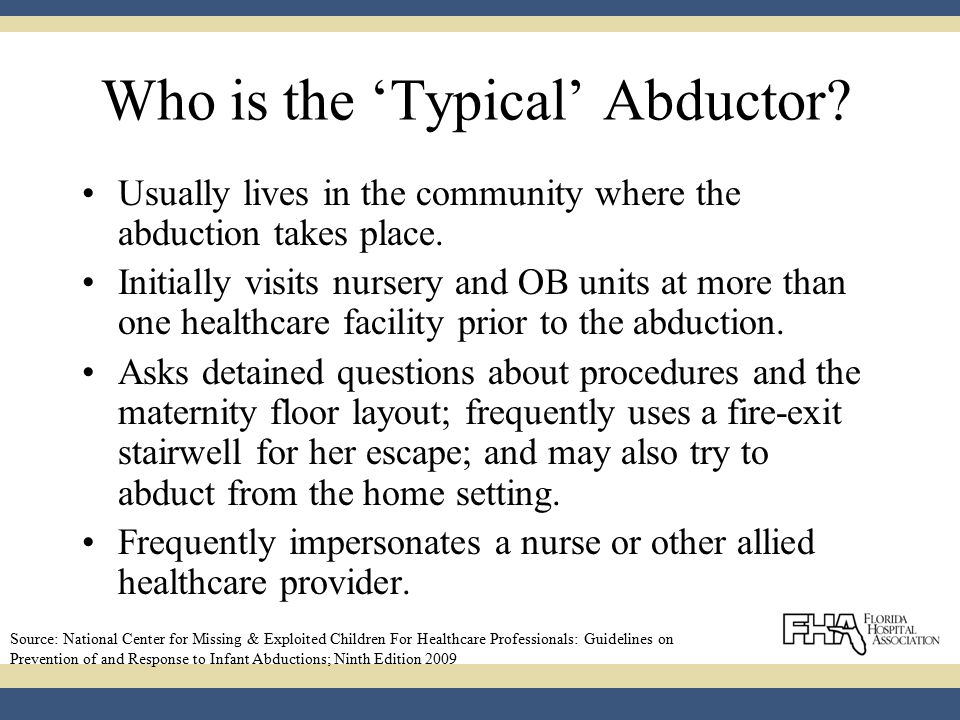 Who is the ‘Typical’ Abductor?

• Usually lives in the community where the abduction takes place.

• Initially visits nursery and OB units at more than one healthcare facility prior to the abduction.

• Asks detained questions about procedures and the maternity floor layout; frequently uses a fire-exit stairwell for her escape; and may also try to abduct from the home setting.

• Frequently impersonates a nurse or other allied healthcare provider.

Source: National Center for Missing & Exploited Children For Healthcare Professionals: Guidelines on Prevention of and Response to Infant Abductions; Ninth Edition 2009

FHA FLORIDA HOSPITAL ASSOCIATION